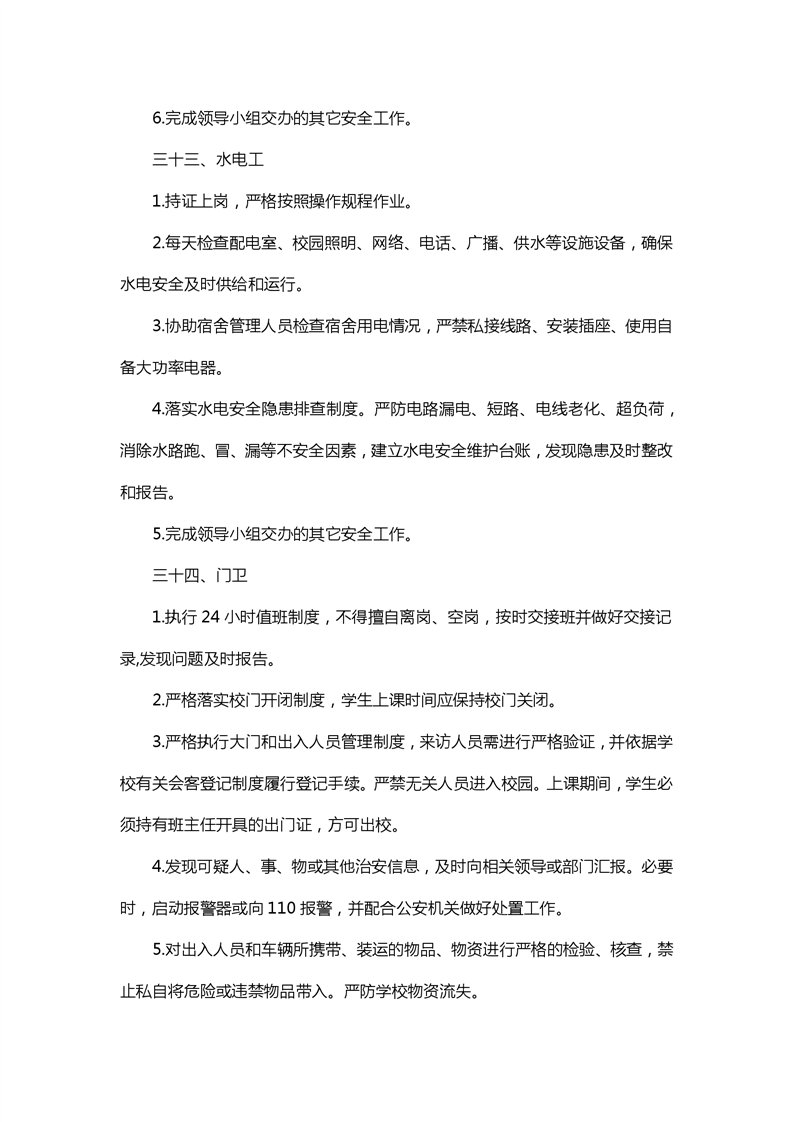 6.完成领导小组交办的其它安全工作。

三十三、水电工

1.持证上岗，严格按照操作规程作业。

2.每天检查配电室、校园照明、网络、电话、广播、供水等设施设备，确保水电安全及时供给和运行。

3.协助宿舍管理人员检查宿舍用电情况，严禁私接线路、安装插座、使用自备大功率电器。

4.落实水电安全隐患排查制度。严防电路漏电、短路、电线老化、超负荷，消除水路跑、冒、漏等不安全因素，建立水电安全维护台账，发现隐患及时整改和报告。

5.完成领导小组交办的其它安全工作。

三十四、门卫

1.执行 24 小时值班制度，不得擅自离岗、空岗，按时交接班并做好交接记录,发现问题及时报告。

2.严格落实校门开闭制度，学生上课时间应保持校门关闭。

3.严格执行大门和出入人员管理制度，来访人员需进行严格验证，并依据学校有关会客登记制度履行登记手续。严禁无关人员进入校园。上课期间，学生必须持有班主任开具的出门证，方可出校。

4.发现可疑人、事、物或其他治安信息，及时向相关领导或部门汇报。必要时，启动报警器或向 110 报警，并配合公安机关做好处置工作。

5.对出入人员和车辆所携带、装运的物品、物资进行严格的检验、核查，禁止私自将危险或违禁物品带入。严防学校物资流失。